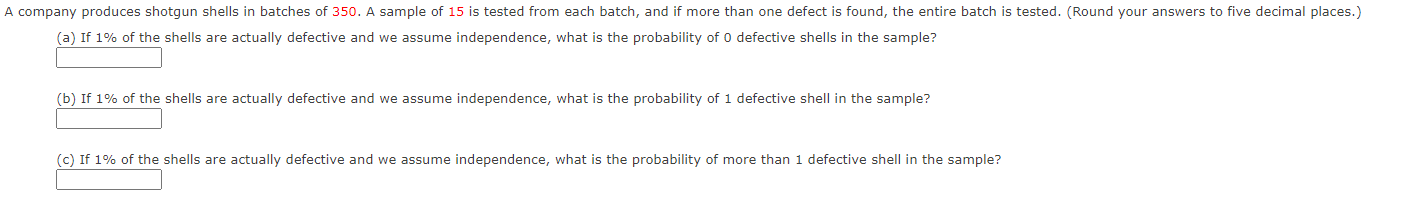 A company produces shotgun shells in batches of 350. A sample of 15 is tested from each batch, and if more than one defect is found, the entire batch is tested. (Round your answers to five decimal places.)

(a) If 1% of the shells are actually defective and we assume independence, what is the probability of 0 defective shells in the sample?

(b) If 1% of the shells are actually defective and we assume independence, what is the probability of 1 defective shell in the sample?

(c) If 1% of the shells are actually defective and we assume independence, what is the probability of more than 1 defective shell in the sample?